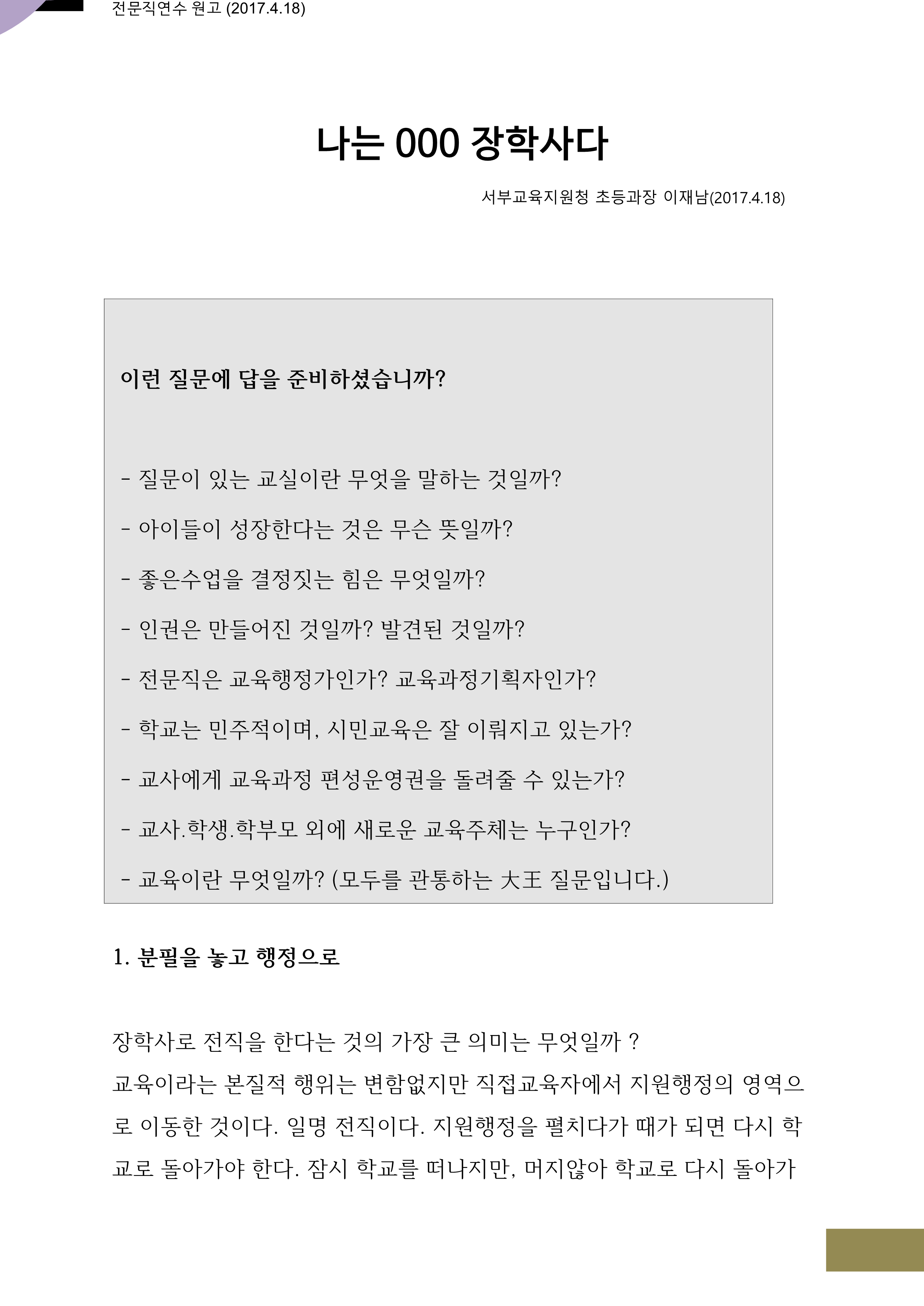 전문직연수 원고 (2017.4.18)

나는 000 장학사다

서부교육지원청 초등과장 이재남(2017.4.18)

이런 질문에 답을 준비하셨습니까?

- 질문이 있는 교실이란 무엇을 말하는 것일까?

- 아이들이 성장한다는 것은 무슨 뜻일까?

- 좋은수업을 결정짓는 힘은 무엇일까?

- 인권은 만들어진 것일까? 발견된 것일까?

- 전문직은 교육행정가인가? 교육과정기획자인가?

- 학교는 민주적이며, 시민교육은 잘 이뤄지고 있는가?

- 교사에게 교육과정 편성운영권을 돌려줄 수 있는가?

- 교사.학생.학부모 외에 새로운 교육주체는 누구인가?

- 교육이란 무엇일까? (모두를 관통하는 大王 질문입니다.)

1. 분필을 놓고 행정으로

장학사로 전직을 한다는 것의 가장 큰 의미는 무엇일까 ?
교육이라는 본질적 행위는 변함없지만 직접교육자에서 지원행정의 영역으로 이동한 것이다. 일명 전직이다. 지원행정을 펼치다가 때가 되면 다시 학교로 돌아가야 한다. 잠시 학교를 떠나지만, 머지않아 학교로 다시 돌아가